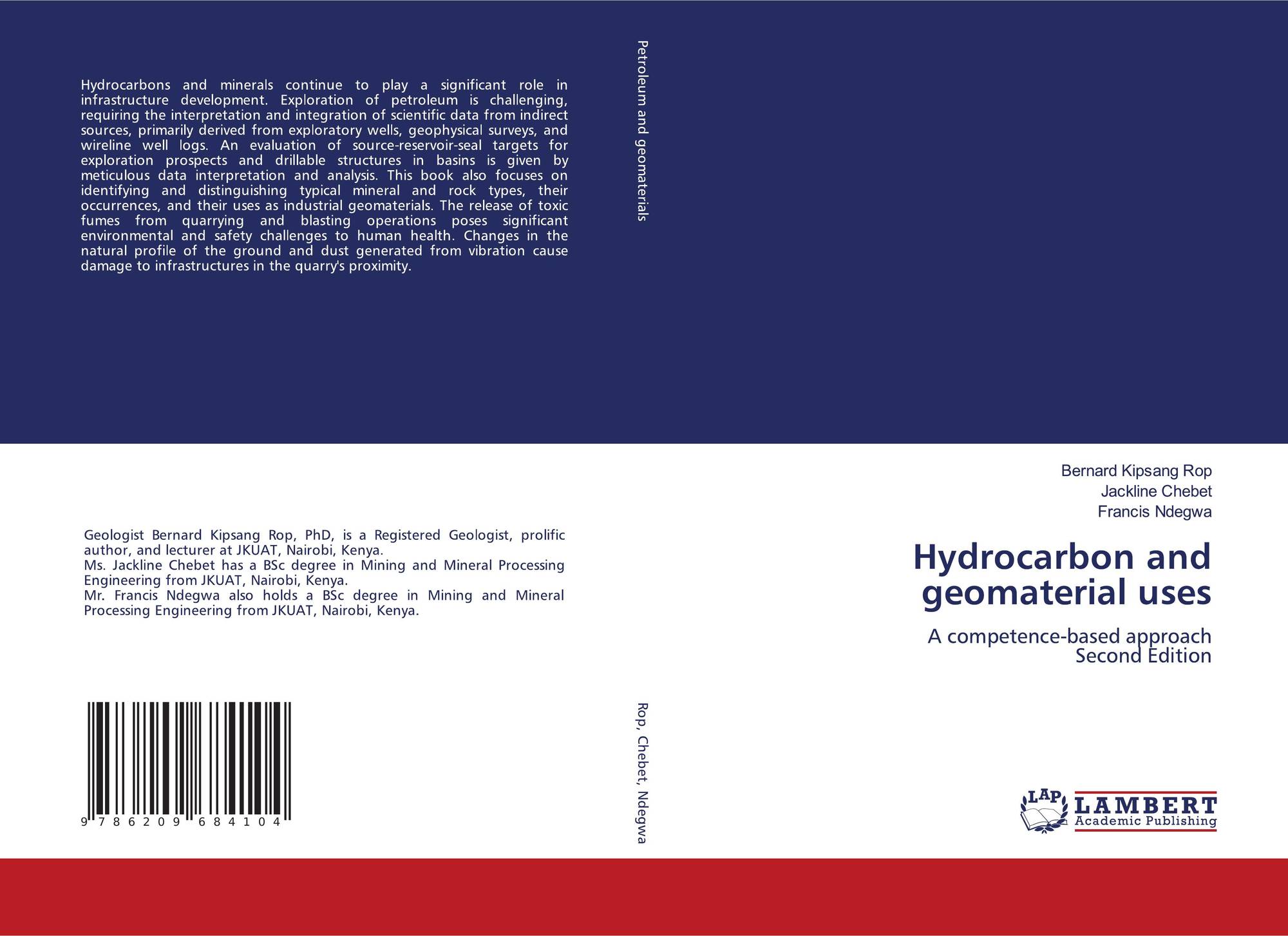 Hydrocarbons and minerals continue to play a significant role in infrastructure development. Exploration of petroleum is challenging, requiring the interpretation and integration of scientific data from indirect sources, primarily derived from exploratory wells, geophysical surveys, and wireline well logs. An evaluation of source-reservoir-seal targets for exploration prospects and drillable structures in basins is given by meticulous data interpretation and analysis. This book also focuses on identifying and distinguishing typical mineral and rock types, their occurrences, and their uses as industrial geomaterials. The release of toxic fumes from quarrying and blasting operations poses significant environmental and safety challenges to human health. Changes in the natural profile of the ground and dust generated from vibration cause damage to infrastructures in the quarry's proximity.

Geologist Bernard Kipsang Rop, PhD, is a Registered Geologist, prolific author, and lecturer at JKUAT, Nairobi, Kenya.
Ms. Jackline Chebet has a BSc degree in Mining and Mineral Processing Engineering from JKUAT, Nairobi, Kenya.
Mr. Francis Ndegwa also holds a BSc degree in Mining and Mineral Processing Engineering from JKUAT, Nairobi, Kenya.

9 786209 684104

Petroleum and geomaterials

Rop, Chebet, Ndegwa

Bernard Kipsang Rop
Jackline Chebet
Francis Ndegwa

Hydrocarbon and geomaterial uses

A competence-based approach
Second Edition

LAP
LAMBERT
Academic Publishing